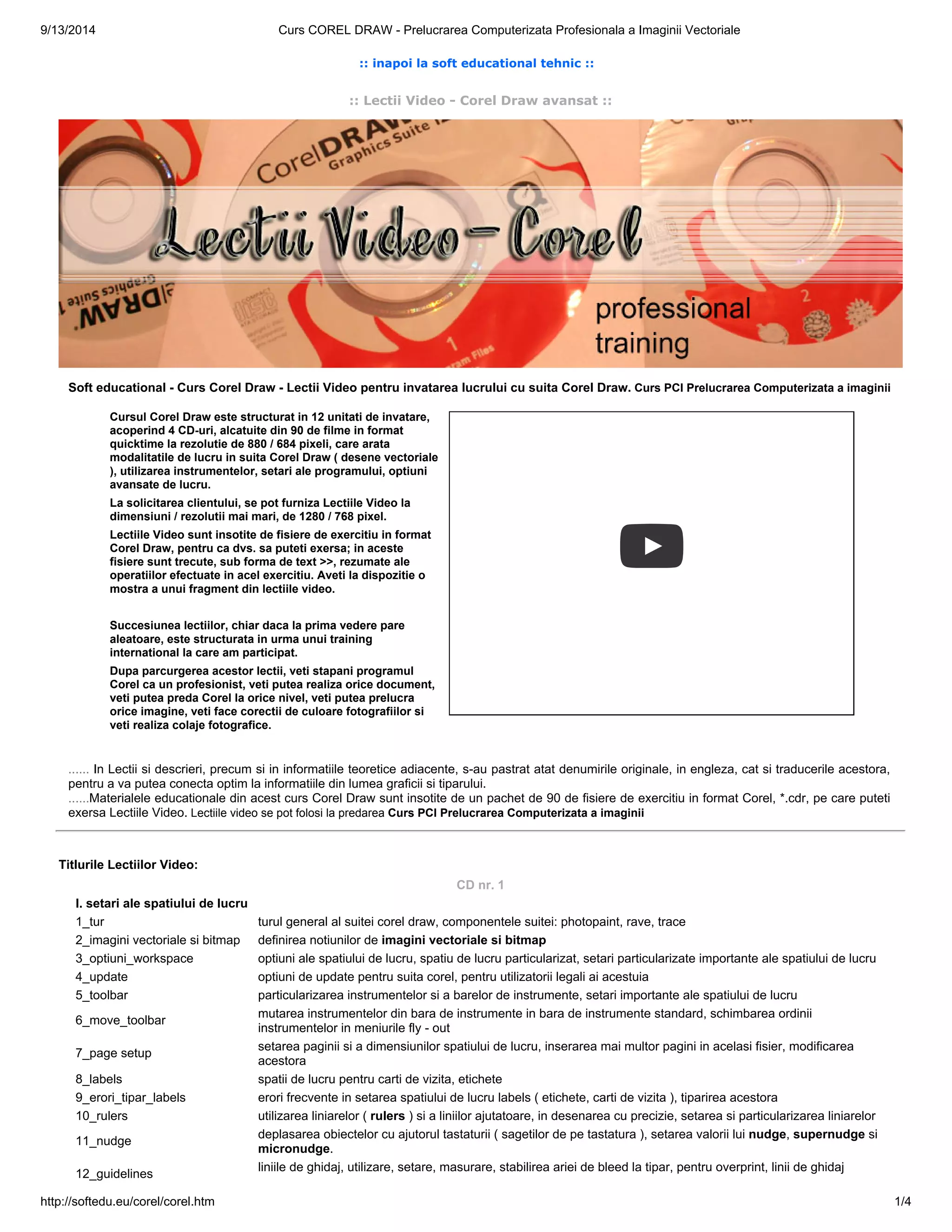 9/13/2014 Curs COREL DRAW - Prelucrarea Computerizata Profesionala a Imaginii Vectoriale

:: inapoi la soft educational tehnic ::

:: Lectii Video - Corel Draw avansat ::

CorelDRAW Graphics Suite

Lectii Video - Corel

professional training

Soft educational - Curs Corel Draw - Lectii Video pentru invatarea lucrului cu suita Corel Draw. Curs PCI Prelucrarea Computerizata a imaginii

Cursul Corel Draw este structurat in 12 unitati de invatare, acoperind 4 CD-uri, alcatuite din 90 de filme in format quicktime la rezolutie de 880 / 684 pixeli, care arata modalitatile de lucru in suita Corel Draw ( desene vectoriale ), utilizarea instrumentelor, setari ale programului, optiuni avansate de lucru.

La solicitarea clientului, se pot furniza Lectiile Video la dimensiuni / rezolutii mai mari, de 1280 / 768 pixel.

Lectiile Video sunt insotite de fisiere de exercitiu in format Corel Draw, pentru ca dvs. sa puteti exersa; in aceste fisiere sunt trecute, sub forma de text >>, rezumate ale operatiilor efectuate in acel exercitiu. Aveti la dispozitie o mostra a unui fragment din lectiile video.

Succesiunea lectiilor, chiar daca la prima vedere pare aleatoare, este structurata in urma unui training international la care am participat.

Dupa parcurgerea acestor lectii, veti stapani programul Corel ca un profesionist, veti putea realiza orice document, veti putea preda Corel la orice nivel, veti putea prelucra orice imagine, veti face corectii de culoare fotografiilor si veti realiza colaje fotografice.

...... In Lectii si descrieri, precum si in informatiile teoretice adiacente, s-au pastrat atat denumirile originale, in engleza, cat si traducerile acestora, pentru a va putea conecta optim la informatiile din lumea graficii si tiparului.
......Materialele educationale din acest curs Corel Draw sunt insotite de un pachet de 90 de fisiere de exercitiu in format Corel, *.cdr, pe care puteti exersa Lectiile Video. Lectiile video se pot folosi la predarea Curs PCI Prelucrarea Computerizata a imaginii

Titlurile Lectiilor Video:

CD nr. 1

I. setari ale spatiului de lucru

| | |
|---|---|
| 1_tur | turul general al suitei corel draw, componentele suitei: photopaint, rave, trace |
| 2_imagini vectoriale si bitmap | definirea notiunilor de imagini vectoriale si bitmap |
| 3_optiuni_workspace | optiuni ale spatiului de lucru, spatiu de lucru particularizat, setari particularizate importante ale spatiului de lucru |
| 4_update | optiuni de update pentru suita corel, pentru utilizatorii legali ai acestuia |
| 5_toolbar | particularizarea instrumentelor si a barelor de instrumente, setari importante ale spatiului de lucru |
| 6_move_toolbar | mutarea instrumentelor din bara de instrumente in bara de instrumente standard, schimbarea ordinii instrumentelor in meniurile fly - out |
| 7_page setup | setarea paginii si a dimensiunilor spatiului de lucru, inserarea mai multor pagini in acelasi fisier, modificarea acestora |
| 8_labels | spatii de lucru pentru carti de vizita, etichete |
| 9_erori_tipar_labels | erori frecvente in setarea spatiului de lucru labels ( etichete, carti de vizita ), tiparirea acestora |
| 10_rulers | utilizarea liniarelor ( rulers ) si a liniilor ajutatoare, in desenarea cu precizie, setarea si particularizarea liniarelor |
| 11_nudge | deplasarea obiectelor cu ajutorul tastaturii ( sagetilor de pe tastatura ), setarea valorii lui nudge, supernudge si micronudge. |
| 12_guidelines | liniile de ghidaj, utilizare, setare, masurare, stabilirea ariei de bleed la tipar, pentru overprint, linii de ghidaj |

http://softedu.eu/corel/corel.htm 1/4